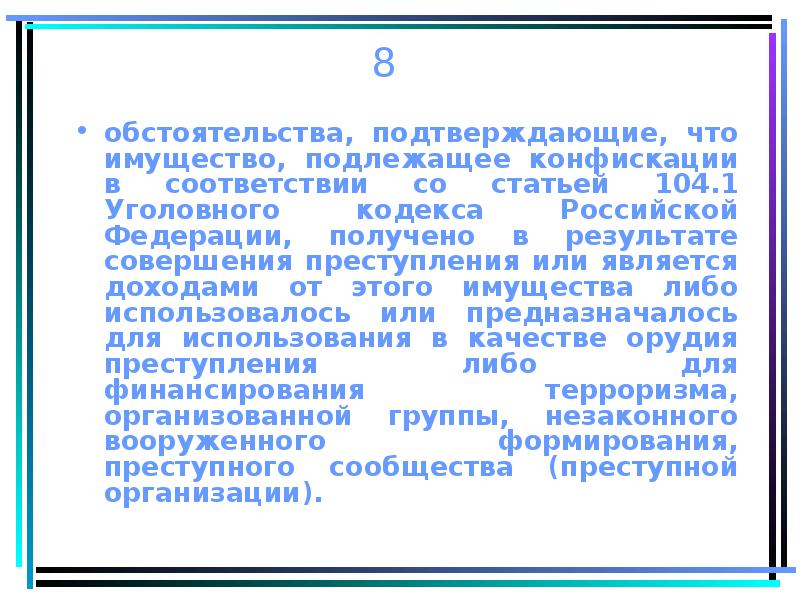 8

• обстоятельства, подтверждающие, что имущество, подлежащее конфискации в соответствии со статьей 104.1 Уголовного кодекса Российской Федерации, получено в результате совершения преступления или является доходами от этого имущества либо использовалось или предназначалось для использования в качестве орудия преступления либо для финансирования терроризма, организованной группы, незаконного вооруженного формирования, преступного сообщества (преступной организации).